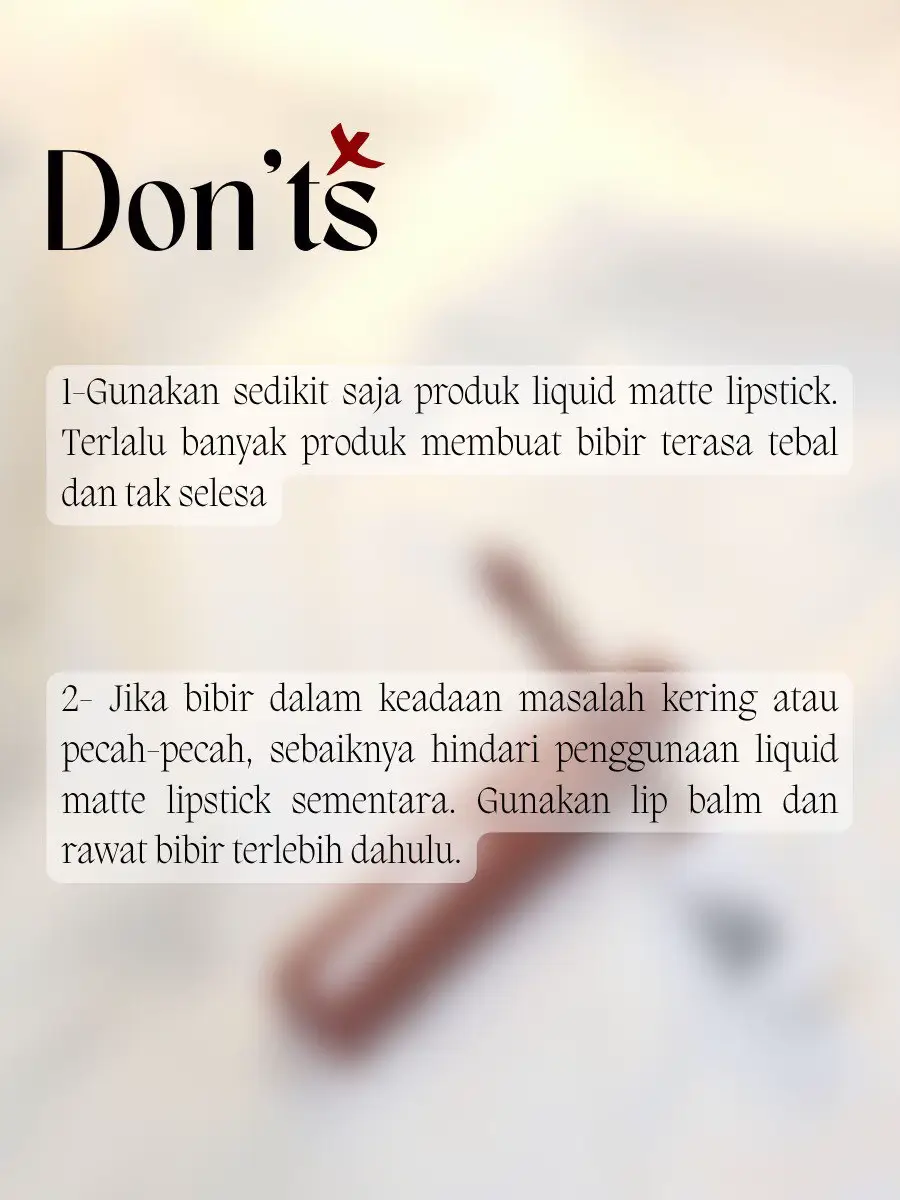 Don'ts

1-Gunakan sedikit saja produk liquid matte lipstick. Terlalu banyak produk membuat bibir terasa tebal dan tak selesa

2- Jika bibir dalam keadaan masalah kering atau pecah-pecah, sebaiknya hindari penggunaan liquid matte lipstick sementara. Gunakan lip balm dan rawat bibir terlebih dahulu.